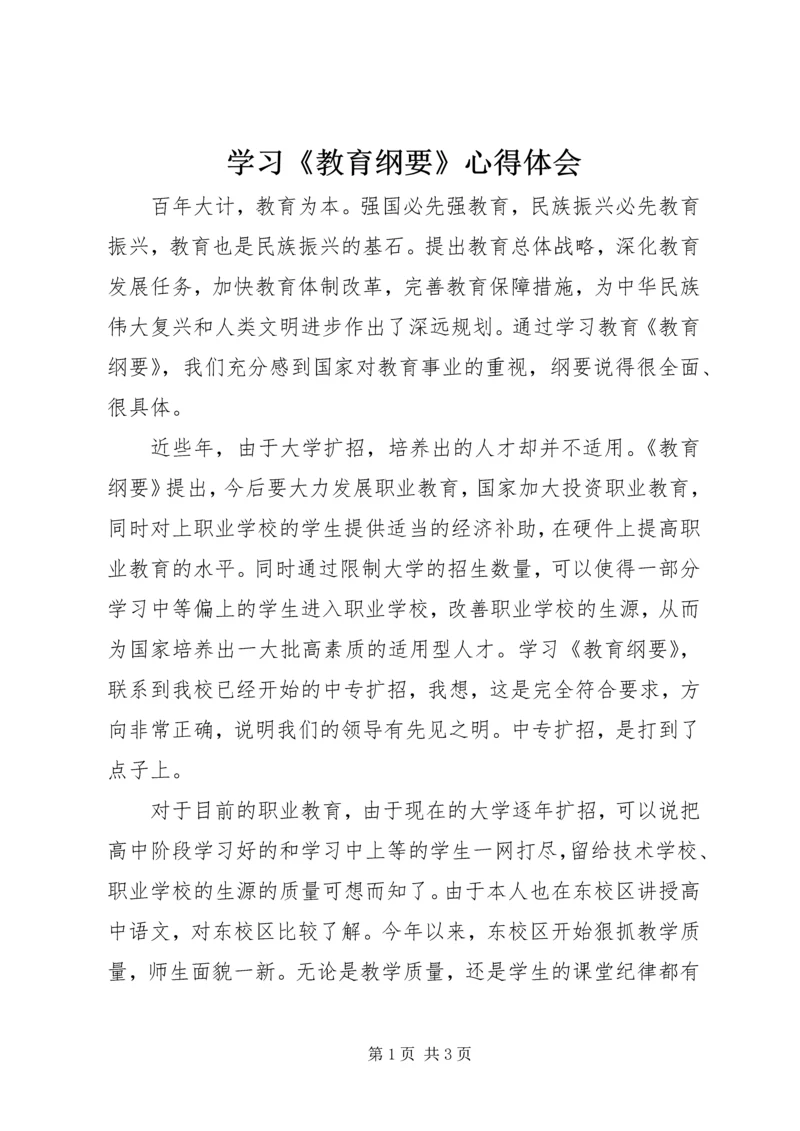 学习《教育纲要》心得体会

百年大计，教育为本。强国必先强教育，民族振兴必先教育振兴，教育也是民族振兴的基石。提出教育总体战略，深化教育发展任务，加快教育体制改革，完善教育保障措施，为中华民族伟大复兴和人类文明进步作出了深远规划。通过学习教育《教育纲要》，我们充分感到国家对教育事业的重视，纲要说得很全面、很具体。

近些年，由于大学扩招，培养出的人才却并不适用。《教育纲要》提出，今后要大力发展职业教育，国家加大投资职业教育，同时对上职业学校的学生提供适当的经济补助，在硬件上提高职业教育的水平。同时通过限制大学的招生数量，可以使得一部分学习中等偏上的学生进入职业学校，改善职业学校的生源，从而为国家培养出一大批高素质的适用型人才。学习《教育纲要》，联系到我校已经开始的中专扩招，我想，这是完全符合要求，方向非常正确，说明我们的领导有先见之明。中专扩招，是打到了点子上。

对于目前的职业教育，由于现在的大学逐年扩招，可以说把高中阶段学习好的和学习中上等的学生一网打尽，留给技术学校、职业学校的生源的质量可想而知了。由于本人也在东校区讲授高中语文，对东校区比较了解。今年以来，东校区开始狠抓教学质量，师生面貌一新。无论是教学质量，还是学生的课堂纪律都有

第1页 共3页